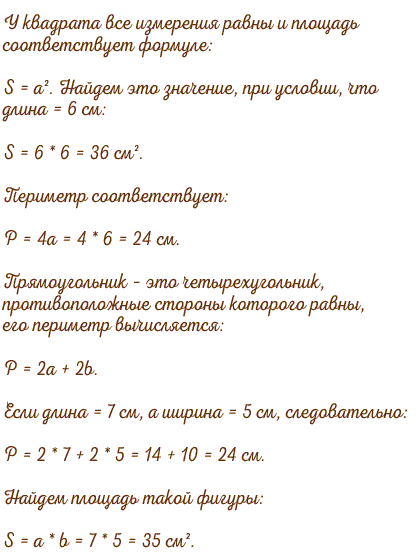 У квадрата все измерения равны и площадь соответствует формуле:

$S = a^2$. Найдем это значение, при условии, что длина = 6 см:

$S = 6 * 6 = 36$ см$^2$.

Периметр соответствует:

$P = 4a = 4 * 6 = 24$ см.

Прямоугольник - это четырехугольник, противоположные стороны которого равны, его периметр вычисляется:

$P = 2a + 2b$.

Если длина = 7 см, а ширина = 5 см, следовательно:

$P = 2 * 7 + 2 * 5 = 14 + 10 = 24$ см.

Найдем площадь такой фигуры:

$S = a * b = 7 * 5 = 35$ см$^2$.